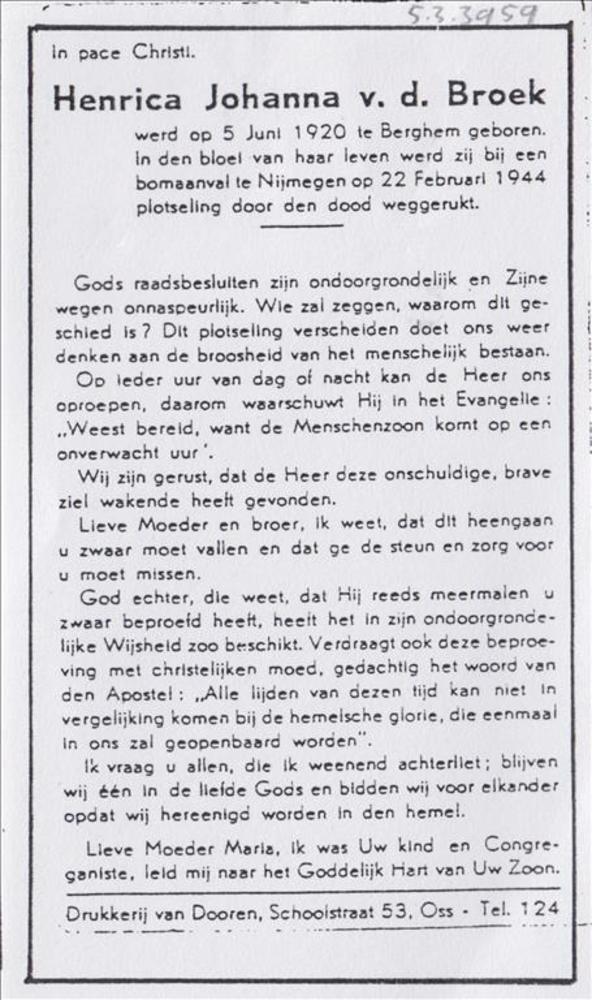 5.3.3959

In pace Christi.

Henrica Johanna v. d. Broek

werd op 5 Juni 1920 te Berghem geboren. In den bloei van haar leven werd zij bij een bomaanval te Nijmegen op 22 Februari 1944 plotseling door den dood weggerukt.

Gods raadsbesluiten zijn ondoorgrondelijk en Zijne wegen onnaspeurlijk. Wie zal zeggen, waarom dit geschied is? Dit plotseling verscheiden doet ons weer denken aan de broosheid van het menschelijk bestaan.

Op ieder uur van dag of nacht kan de Heer ons oproepen, daarom waarschuwt Hij in het Evangelie: „Weest bereid, want de Menschenzoon komt op een onverwacht uur".

Wij zijn gerust, dat de Heer deze onschuldige, brave ziel wakende heeft gevonden.

Lieve Moeder en broer, ik weet, dat dit heengaan u zwaar moet vallen en dat ge de steun en zorg voor u moet missen.

God echter, die weet, dat Hij reeds meermalen u zwaar beproefd heeft, heeft het in zijn ondoorgrondelijke Wijsheid zoo beschikt. Verdraagt ook deze beproeving met christelijken moed, gedachtig het woord van den Apostel: „Alle lijden van dezen tijd kan niet in vergelijking komen bij de hemelsche glorie, die eenmaal in ons zal geopenbaard worden".

Ik vraag u allen, die ik weenend achterliet; blijven wij één in de liefde Gods en bidden wij voor elkander opdat wij hereenigd worden in den hemel.

Lieve Moeder Maria, ik was Uw kind en Congreganiste, leid mij naar het Goddelijk Hart van Uw Zoon.

Drukkerij van Dooren, Schoolstraat 53, Oss - Tel. 124